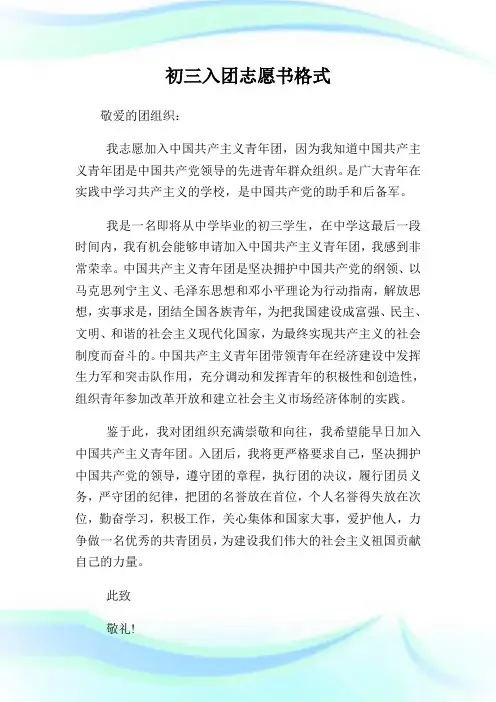 初三入团志愿书格式

敬爱的团组织：

我志愿加入中国共产主义青年团，因为我知道中国共产主义青年团是中国共产党领导的先进青年群众组织。是广大青年在实践中学习共产主义的学校，是中国共产党的助手和后备军。

我是一名即将从中学毕业的初三学生，在中学这最后一段时间内，我有机会能够申请加入中国共产主义青年团，我感到非常荣幸。中国共产主义青年团是坚决拥护中国共产党的纲领、以马克思列宁主义、毛泽东思想和邓小平理论为行动指南，解放思想，实事求是，团结全国各族青年，为把我国建设成富强、民主、文明、和谐的社会主义现代化国家，为最终实现共产主义的社会制度而奋斗的。中国共产主义青年团带领青年在经济建设中发挥生力军和突击队作用，充分调动和发挥青年的积极性和创造性，组织青年参加改革开放和建立社会主义市场经济体制的实践。

鉴于此，我对团组织充满崇敬和向往，我希望能早日加入中国共产主义青年团。入团后，我将更严格要求自己，坚决拥护中国共产党的领导，遵守团的章程，执行团的决议，履行团员义务，严守团的纪律，把团的名誉放在首位，个人名誉得失放在次位，勤奋学习，积极工作，关心集体和国家大事，爱护他人，力争做一名优秀的共青团员，为建设我们伟大的社会主义祖国贡献自己的力量。

此致

敬礼!